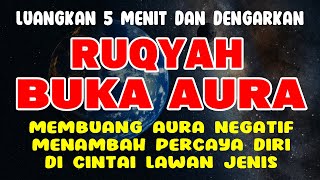 LUANGKAN 5 MENIT DAN DENGARKAN

RUQYAH
BUKA AURA

MEMBUANG AURA NEGATIF
MENAMBAH PERCAYA DIRI
DI CINTAI LAWAN JENIS